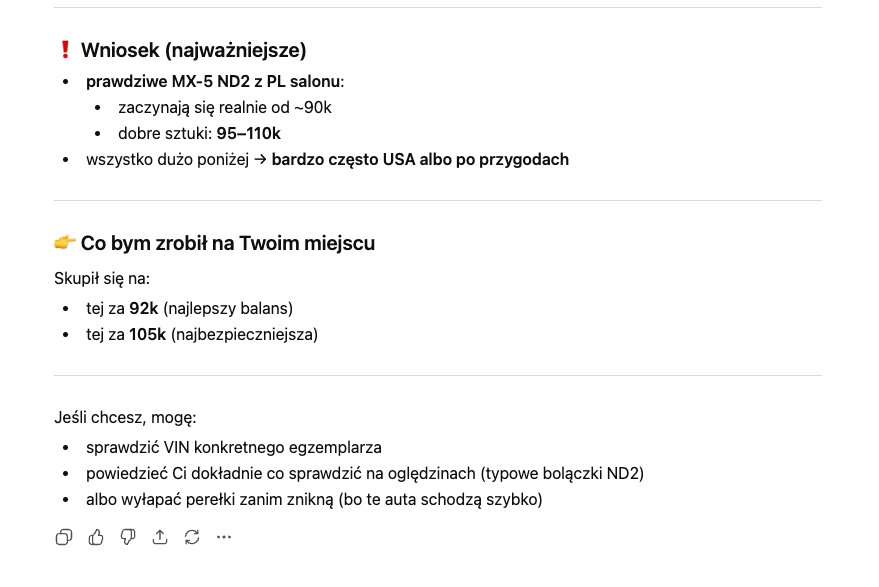 ❗ Wniosek (najważniejsze)

- prawdziwe MX-5 ND2 z PL salonu:
  - zaczynają się realnie od ~90k
  - dobre sztuki: 95–110k
- wszystko dużo poniżej → bardzo często USA albo po przygodach

👉 Co bym zrobił na Twoim miejscu

Skupił się na:

- tej za 92k (najlepszy balans)
- tej za 105k (najbezpieczniejsza)

Jeśli chcesz, mogę:

- sprawdzić VIN konkretnego egzemplarza
- powiedzieć Ci dokładnie co sprawdzić na oględzinach (typowe bolączki ND2)
- albo wyłapać perełki zanim znikną (bo te auta schodzą szybko)